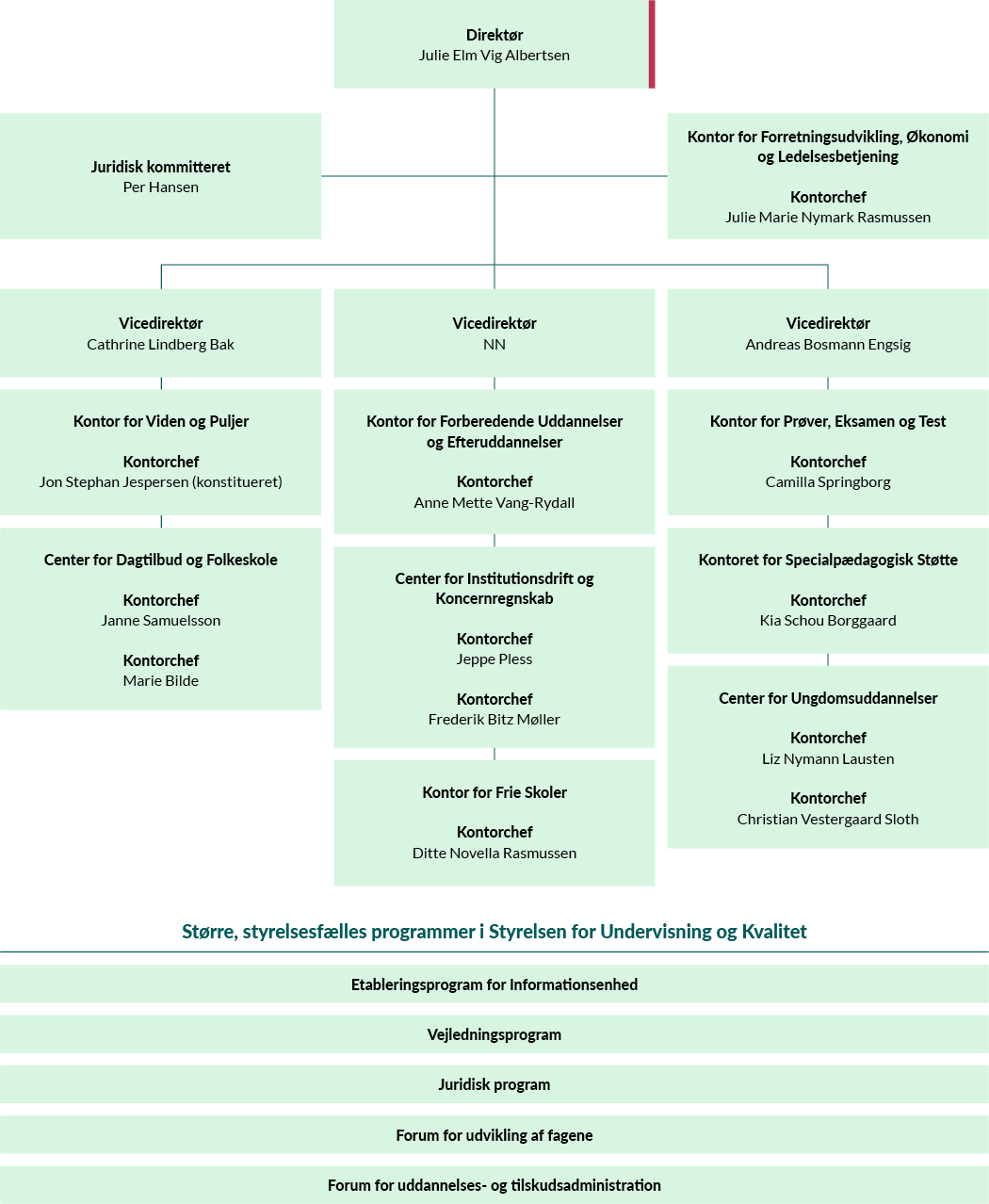 Direktør
Julie Elm Vig Albertsen

Juridisk kommitteret
Per Hansen

Kontor for Forretningsudvikling, Økonomi og Ledelsesbetjening

Kontorchef
Julie Marie Nymark Rasmussen

Vicedirektør
Cathrine Lindberg Bak

Kontor for Viden og Puljer

Kontorchef
Jon Stephan Jespersen (konstitueret)

Center for Dagtilbud og Folkeskole

Kontorchef
Janne Samuelsson

Kontorchef
Marie Bilde

Vicedirektør
NN

Kontor for Forberedende Uddannelser og Efteruddannelser

Kontorchef
Anne Mette Vang-Rydall

Center for Institutionsdrift og Koncernregnskab

Kontorchef
Jeppe Pless

Kontorchef
Frederik Bitz Møller

Kontor for Frie Skoler

Kontorchef
Ditte Novella Rasmussen

Vicedirektør
Andreas Bosmann Engsig

Kontor for Prøver, Eksamen og Test

Kontorchef
Camilla Springborg

Kontoret for Specialpædagogisk Støtte

Kontorchef
Kia Schou Borggaard

Center for Ungdomsuddannelser

Kontorchef
Liz Nymann Lausten

Kontorchef
Christian Vestergaard Sloth

Større, styrelsesfælles programmer i Styrelsen for Undervisning og Kvalitet

Etableringsprogram for Informationsenhed

Vejledningsprogram

Juridisk program

Forum for udvikling af fagene

Forum for uddannelses- og tilskudsadministration